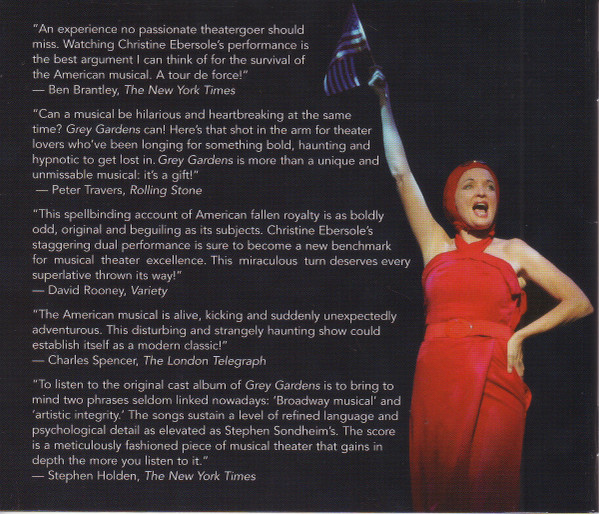 "An experience no passionate theatergoer should miss. Watching Christine Ebersole's performance is the best argument I can think of for the survival of the American musical. A tour de force!"
— Ben Brantley, The New York Times

"Can a musical be hilarious and heartbreaking at the same time? Grey Gardens can! Here's that shot in the arm for theater lovers who've been longing for something bold, haunting and hypnotic to get lost in. Grey Gardens is more than a unique and unmissable musical: it's a gift!"
— Peter Travers, Rolling Stone

"This spellbinding account of American fallen royalty is as boldly odd, original and beguiling as its subjects. Christine Ebersole's staggering dual performance is sure to become a new benchmark for musical theater excellence. This miraculous turn deserves every superlative thrown its way!"
— David Rooney, Variety

"The American musical is alive, kicking and suddenly unexpectedly adventurous. This disturbing and strangely haunting show could establish itself as a modern classic!"
— Charles Spencer, The London Telegraph

"To listen to the original cast album of Grey Gardens is to bring to mind two phrases seldom linked nowadays: 'Broadway musical' and 'artistic integrity.' The songs sustain a level of refined language and psychological detail as elevated as Stephen Sondheim's. The score is a meticulously fashioned piece of musical theater that gains in depth the more you listen to it."
— Stephen Holden, The New York Times